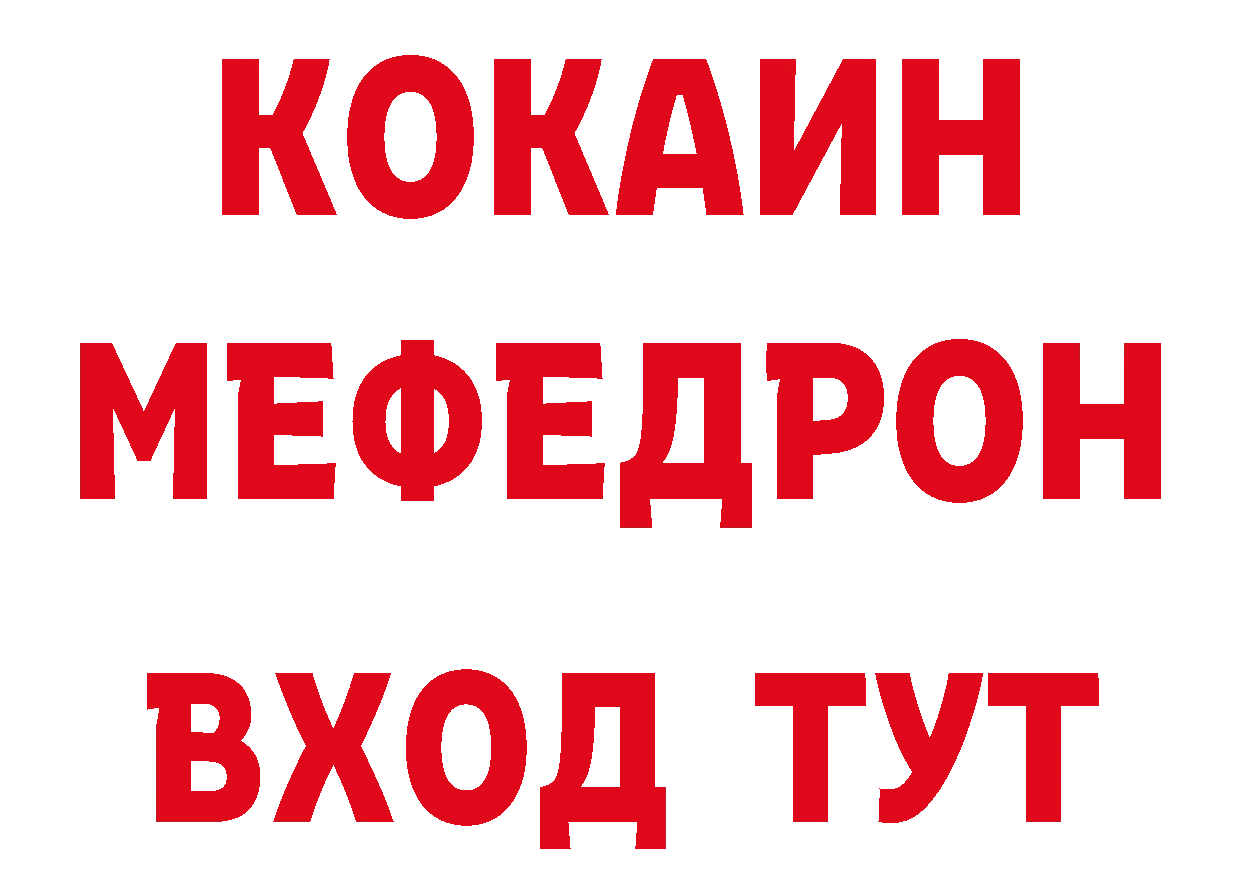 КОКАИН
МЕФЕДРОН
ВХОД ТУТ